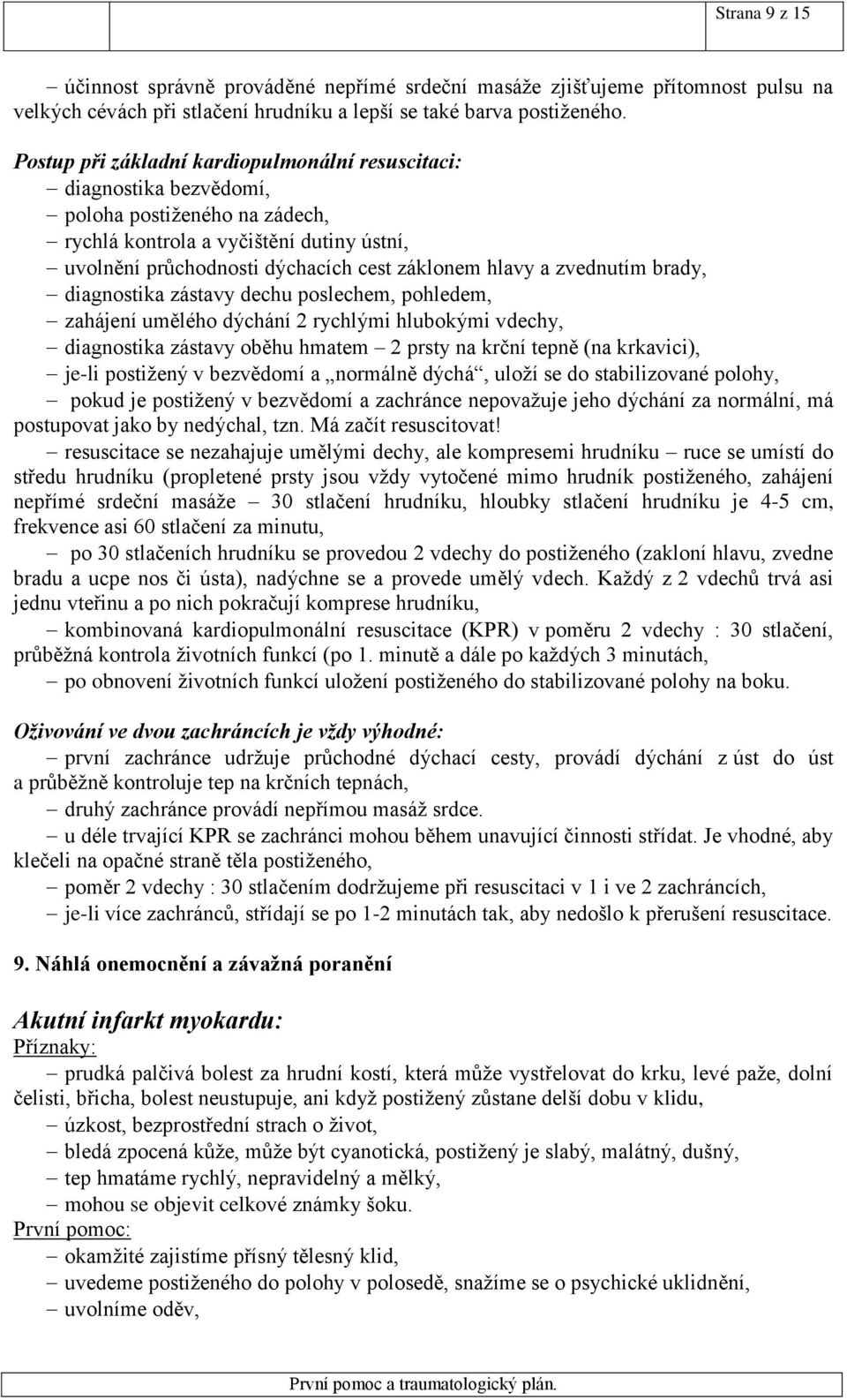 Strana 9 z 15

– účinnost správně prováděné nepřímé srdeční masáže zjišťujeme přítomnost pulsu na velkých cévách při stlačení hrudníku a lepší se také barva postiženého.

Postup při základní kardiopulmonální resuscitaci:
– diagnostika bezvědomí,
– poloha postiženého na zádech,
– rychlá kontrola a vyčištění dutiny ústní,
– uvolnění průchodnosti dýchacích cest záklonem hlavy a zvednutím brady,
– diagnostika zástavy dechu poslechem, pohledem,
– zahájení umělého dýchání 2 rychlými hlubokými vdechy,
– diagnostika zástavy oběhu hmatem – 2 prsty na krční tepně (na krkavici),
– je-li postižený v bezvědomí a „normálně dýchá“, uloží se do stabilizované polohy,
– pokud je postižený v bezvědomí a zachránce nepovažuje jeho dýchání za normální, má postupovat jako by nedýchal, tzn. Má začít resuscitovat!
– resuscitace se nezahajuje umělými dechy, ale kompresemi hrudníku – ruce se umístí do středu hrudníku (propletené prsty jsou vždy vytočené mimo hrudník postiženého, zahájení nepřímé srdeční masáže – 30 stlačení hrudníku, hloubky stlačení hrudníku je 4-5 cm, frekvence asi 60 stlačení za minutu,
– po 30 stlačeních hrudníku se provedou 2 vdechy do postiženého (zakloní hlavu, zvedne bradu a ucpe nos či ústa), nadýchne se a provede umělý vdech. Každý z 2 vdechů trvá asi jednu vteřinu a po nich pokračují komprese hrudníku,
– kombinovaná kardiopulmonální resuscitace (KPR) v poměru 2 vdechy : 30 stlačení, průběžná kontrola životních funkcí (po 1. minutě a dále po každých 3 minutách,
– po obnovení životních funkcí uložení postiženého do stabilizované polohy na boku.

Oživování ve dvou zachráncích je vždy výhodné:
– první zachránce udržuje průchodné dýchací cesty, provádí dýchání z úst do úst a průběžně kontroluje tep na krčních tepnách,
– druhý zachránce provádí nepřímou masáž srdce.
– u déle trvající KPR se zachránci mohou během unavující činnosti střídat. Je vhodné, aby klečeli na opačné straně těla postiženého,
– poměr 2 vdechy : 30 stlačením dodržujeme při resuscitaci v 1 i ve 2 zachráncích,
– je-li více zachránců, střídají se po 1-2 minutách tak, aby nedošlo k přerušení resuscitace.

9. Náhlá onemocnění a závažná poranění

Akutní infarkt myokardu:
Příznaky:
– prudká palčivá bolest za hrudní kostí, která může vystřelovat do krku, levé paže, dolní čelisti, břicha, bolest neustupuje, ani když postižený zůstane delší dobu v klidu,
– úzkost, bezprostřední strach o život,
– bledá zpocená kůže, může být cyanotická, postižený je slabý, malátný, dušný,
– tep hmatáme rychlý, nepravidelný a mělký,
– mohou se objevit celkové známky šoku.
První pomoc:
– okamžité zajistíme přísný tělesný klid,
– uvedeme postiženého do polohy v polosedě, snažíme se o psychické uklidnění,
– uvolníme oděv,

První pomoc a traumatologický plán.